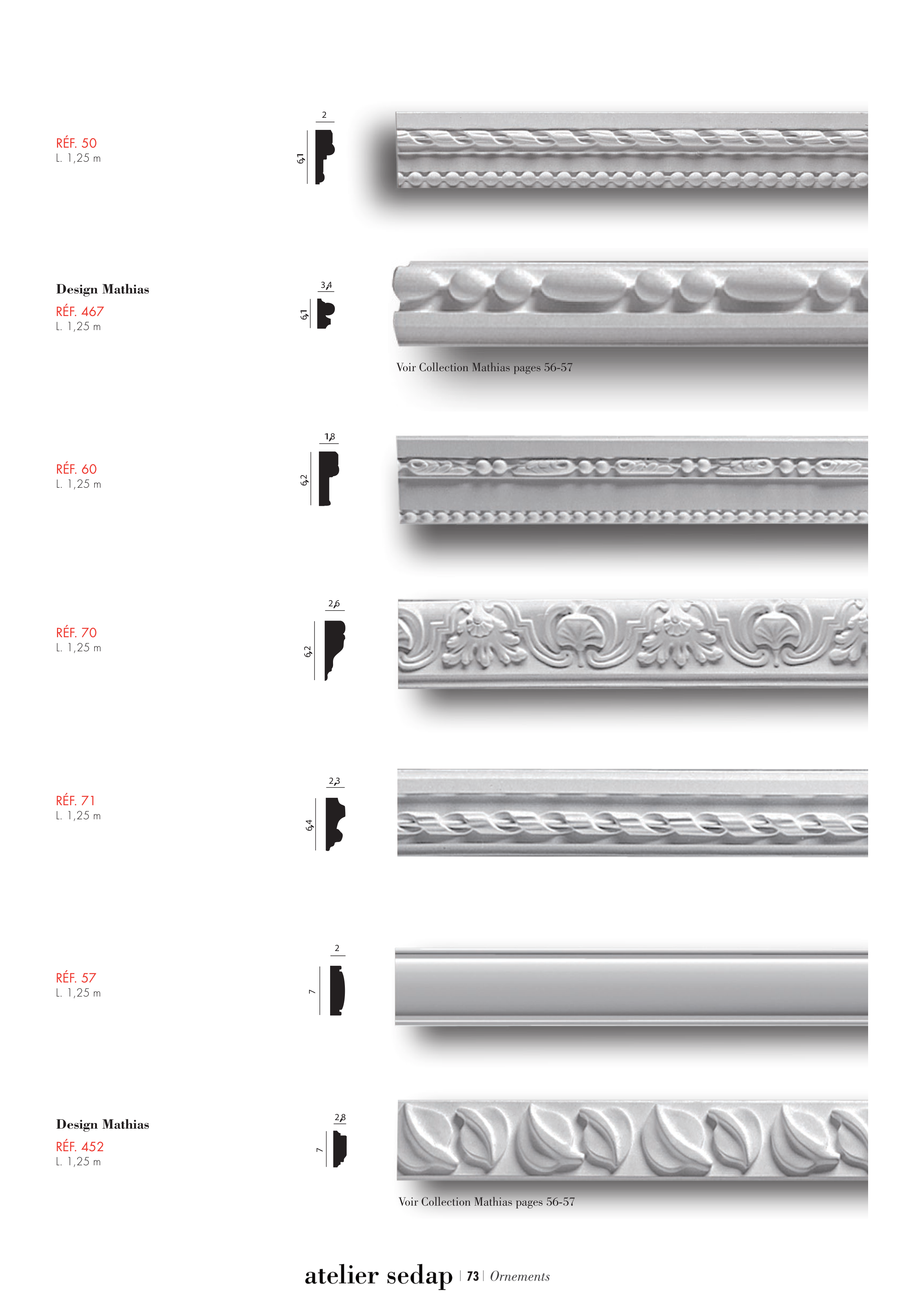 RÉF. 50
L. 1,25 m

2
6,1

Design Mathias
RÉF. 467
L. 1,25 m

3,4
6,1

Voir Collection Mathias pages 56-57

RÉF. 60
L. 1,25 m

1,8
6,2

RÉF. 70
L. 1,25 m

2,6
6,2

RÉF. 71
L. 1,25 m

2,3
6,4

RÉF. 57
L. 1,25 m

2
7

Design Mathias
RÉF. 452
L. 1,25 m

2,8
7

Voir Collection Mathias pages 56-57

atelier sedap | 73 | Ornements